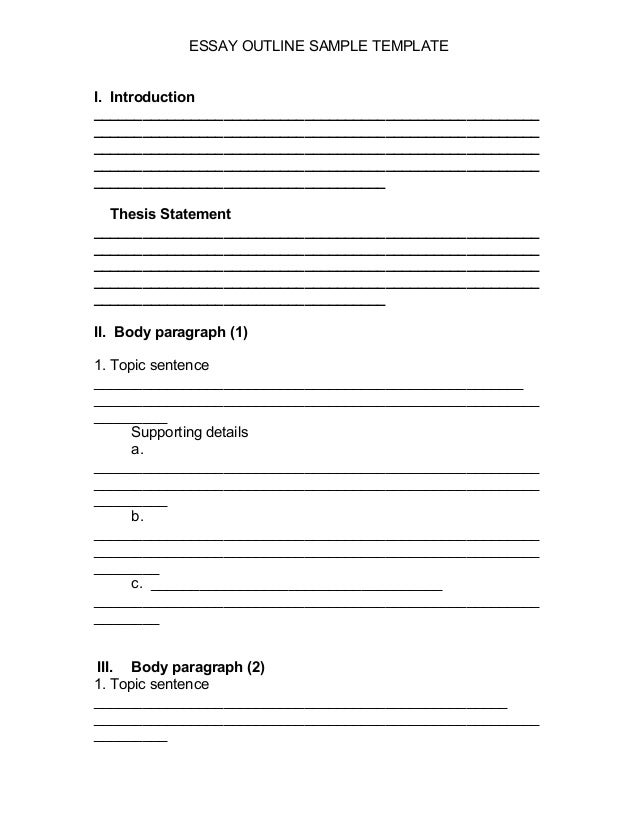 ESSAY OUTLINE SAMPLE TEMPLATE

I. Introduction

Thesis Statement

II. Body paragraph (1)

1. Topic sentence

Supporting details
a.

b.

c.

III. Body paragraph (2)
1. Topic sentence